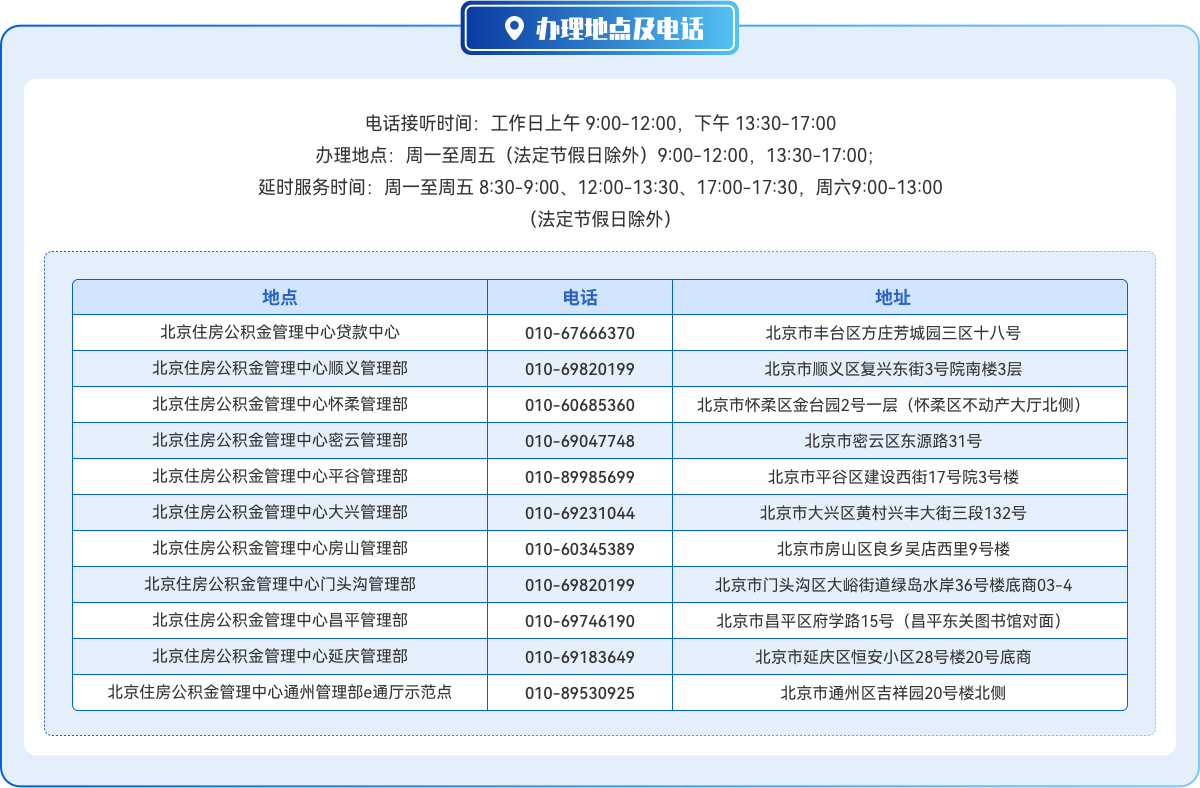 办理地点及电话

电话接听时间：工作日上午 9:00-12:00，下午 13:30-17:00
办理地点：周一至周五（法定节假日除外）9:00-12:00，13:30-17:00;
延时服务时间：周一至周五 8:30-9:00、12:00-13:30、17:00-17:30，周六9:00-13:00
（法定节假日除外）

| 地点 | 电话 | 地址 |
|---|---|---|
| 北京住房公积金管理中心贷款中心 | 010-67666370 | 北京市丰台区方庄芳城园三区十八号 |
| 北京住房公积金管理中心顺义管理部 | 010-69820199 | 北京市顺义区复兴东街3号院南楼3层 |
| 北京住房公积金管理中心怀柔管理部 | 010-60685360 | 北京市怀柔区金台园2号一层（怀柔区不动产大厅北侧） |
| 北京住房公积金管理中心密云管理部 | 010-69047748 | 北京市密云区东源路31号 |
| 北京住房公积金管理中心平谷管理部 | 010-89985699 | 北京市平谷区建设西街17号院3号楼 |
| 北京住房公积金管理中心大兴管理部 | 010-69231044 | 北京市大兴区黄村兴丰大街三段132号 |
| 北京住房公积金管理中心房山管理部 | 010-60345389 | 北京市房山区良乡吴店西里9号楼 |
| 北京住房公积金管理中心门头沟管理部 | 010-69820199 | 北京市门头沟区大峪街道绿岛水岸36号楼底商03-4 |
| 北京住房公积金管理中心昌平管理部 | 010-69746190 | 北京市昌平区府学路15号（昌平东关图书馆对面） |
| 北京住房公积金管理中心延庆管理部 | 010-69183649 | 北京市延庆区恒安小区28号楼20号底商 |
| 北京住房公积金管理中心通州管理部e通厅示范点 | 010-89530925 | 北京市通州区吉祥园20号楼北侧 |